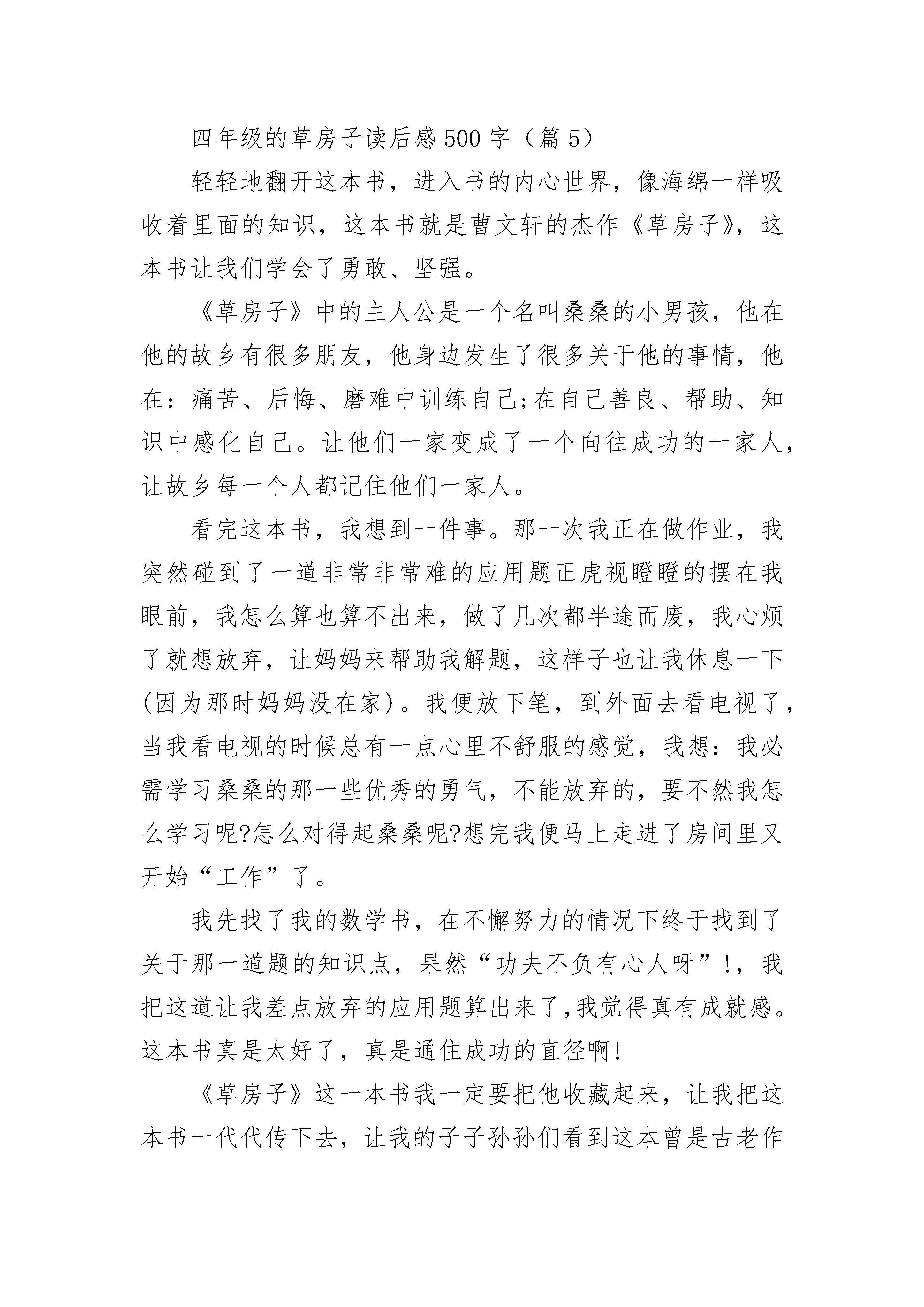 四年级的草房子读后感500字（篇5）

轻轻地翻开这本书，进入书的内心世界，像海绵一样吸收着里面的知识，这本书就是曹文轩的杰作《草房子》，这本书让我们学会了勇敢、坚强。

《草房子》中的主人公是一个名叫桑桑的小男孩，他在他的故乡有很多朋友，他身边发生了很多关于他的事情，他在：痛苦、后悔、磨难中训练自己;在自己善良、帮助、知识中感化自己。让他们一家变成了一个向往成功的一家人，让故乡每一个人都记住他们一家人。

看完这本书，我想到一件事。那一次我正在做作业，我突然碰到了一道非常非常难的应用题正虎视瞪瞪的摆在我眼前，我怎么算也算不出来，做了几次都半途而废，我心烦了就想放弃，让妈妈来帮助我解题，这样子也让我休息一下(因为那时妈妈没在家)。我便放下笔，到外面去看电视了，当我看电视的时候总有一点心里不舒服的感觉，我想：我必需学习桑桑的那一些优秀的勇气，不能放弃的，要不然我怎么学习呢?怎么对得起桑桑呢?想完我便马上走进了房间里又开始“工作”了。

我先找了我的数学书，在不懈努力的情况下终于找到了关于那一道题的知识点，果然“功夫不负有心人呀”!，我把这道让我差点放弃的应用题算出来了,我觉得真有成就感。这本书真是太好了，真是通住成功的直径啊!

《草房子》这一本书我一定要把他收藏起来，让我把这本书一代代传下去，让我的子子孙孙们看到这本曾是古老作